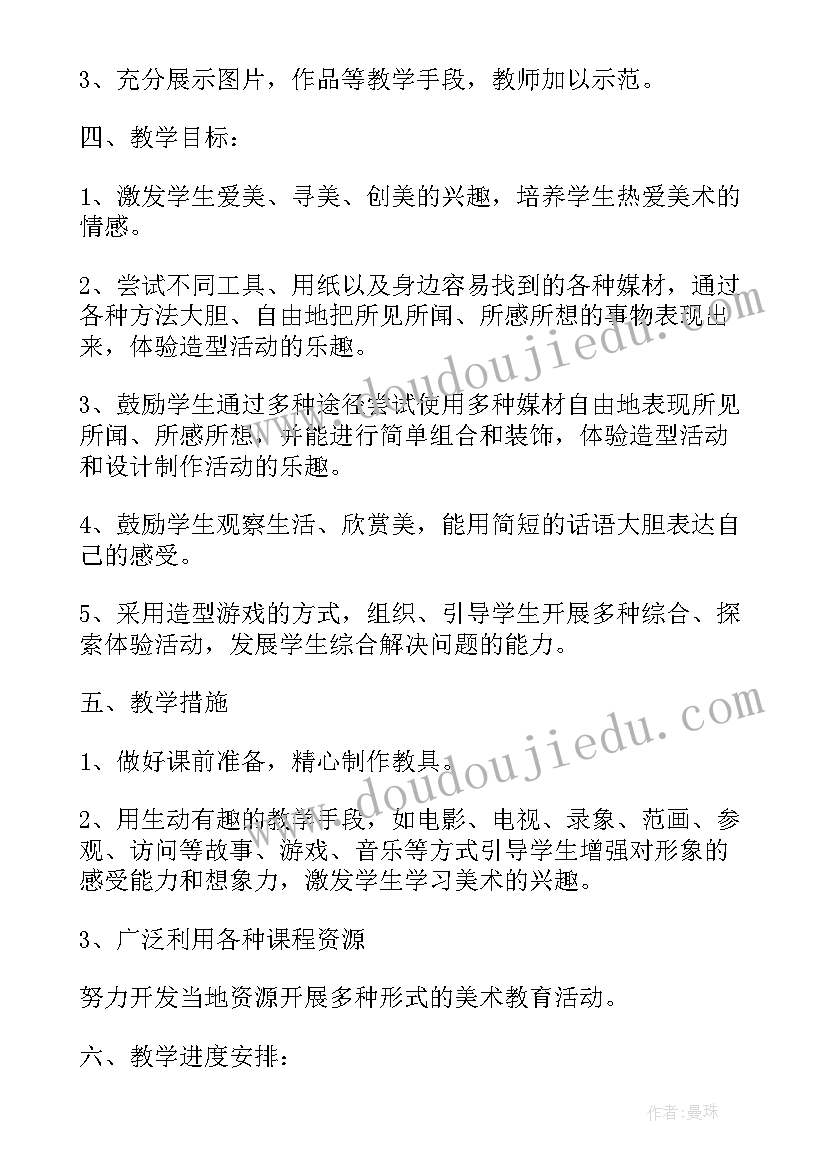 3、充分展示图片，作品等教学手段，教师加以示范。

四、教学目标：

1、激发学生爱美、寻美、创美的兴趣，培养学生热爱美术的情感。

2、尝试不同工具、用纸以及身边容易找到的各种媒材，通过各种方法大胆、自由地把所见所闻、所感所想的事物表现出来，体验造型活动的乐趣。

3、鼓励学生通过多种途径尝试使用多种媒材自由地表现所见所闻、所感所想，并能进行简单组合和装饰，体验造型活动和设计制作活动的乐趣。

4、鼓励学生观察生活、欣赏美，能用简短的话语大胆表达自己的感受。

5、采用造型游戏的方式，组织、引导学生开展多种综合、探索体验活动，发展学生综合解决问题的能力。

五、教学措施

1、做好课前准备，精心制作教具。

2、用生动有趣的教学手段，如电影、电视、录象、范画、参观、访问等故事、游戏、音乐等方式引导学生增强对形象的感受能力和想象力，激发学生学习美术的兴趣。

3、广泛利用各种课程资源

努力开发当地资源开展多种形式的美术教育活动。

六、教学进度安排：

www.doudoujiedu.com

www.doudoujiedu.com

作者：曼珠